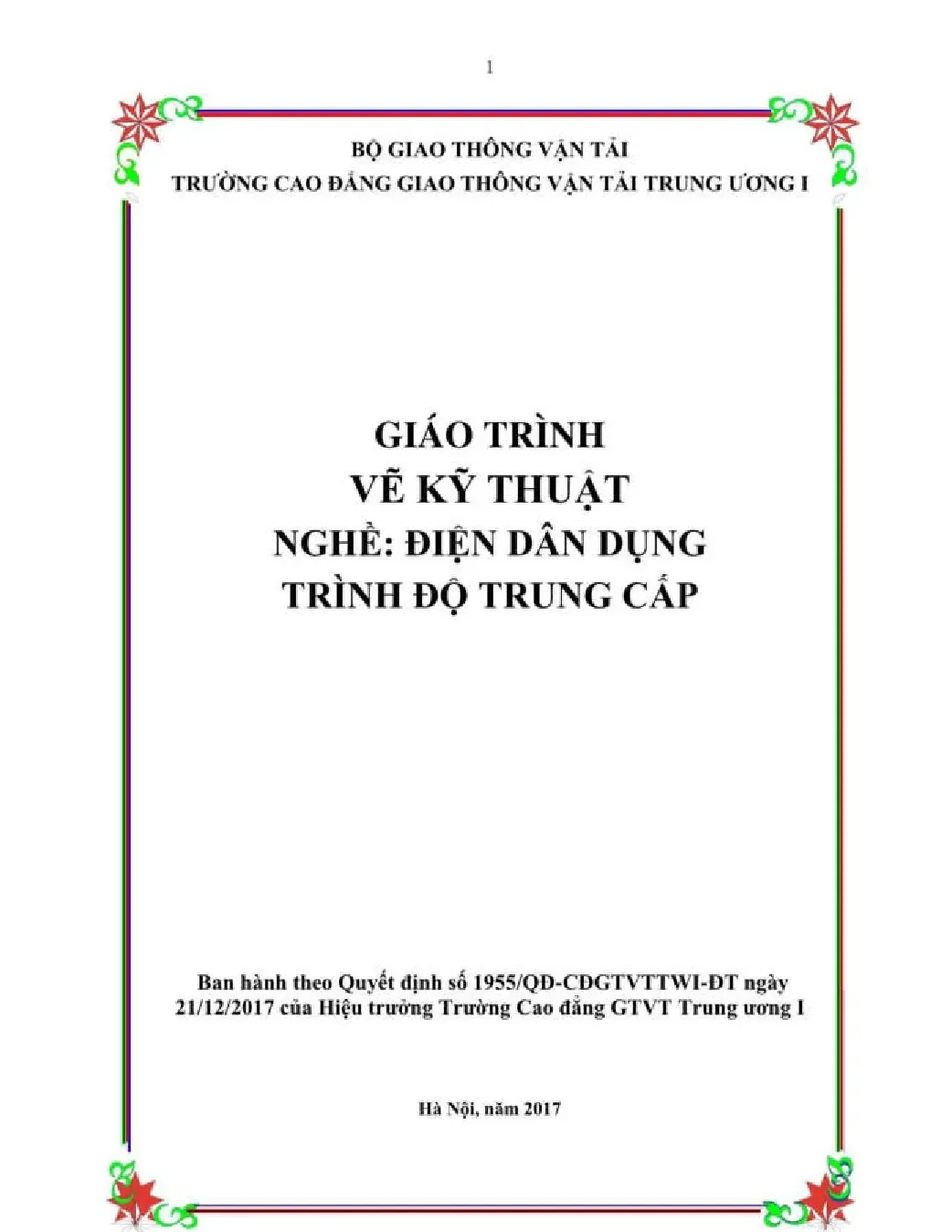 1

BỘ GIAO THÔNG VẬN TẢI
TRƯỜNG CAO ĐẲNG GIAO THÔNG VẬN TẢI TRUNG ƯƠNG I

GIÁO TRÌNH
VẼ KỸ THUẬT
NGHỀ: ĐIỆN DÂN DỤNG
TRÌNH ĐỘ TRUNG CẤP

Ban hành theo Quyết định số 1955/QĐ-CĐGTVTTWI-ĐT ngày 21/12/2017 của Hiệu trưởng Trường Cao đẳng GTVT Trung ương I

Hà Nội, năm 2017